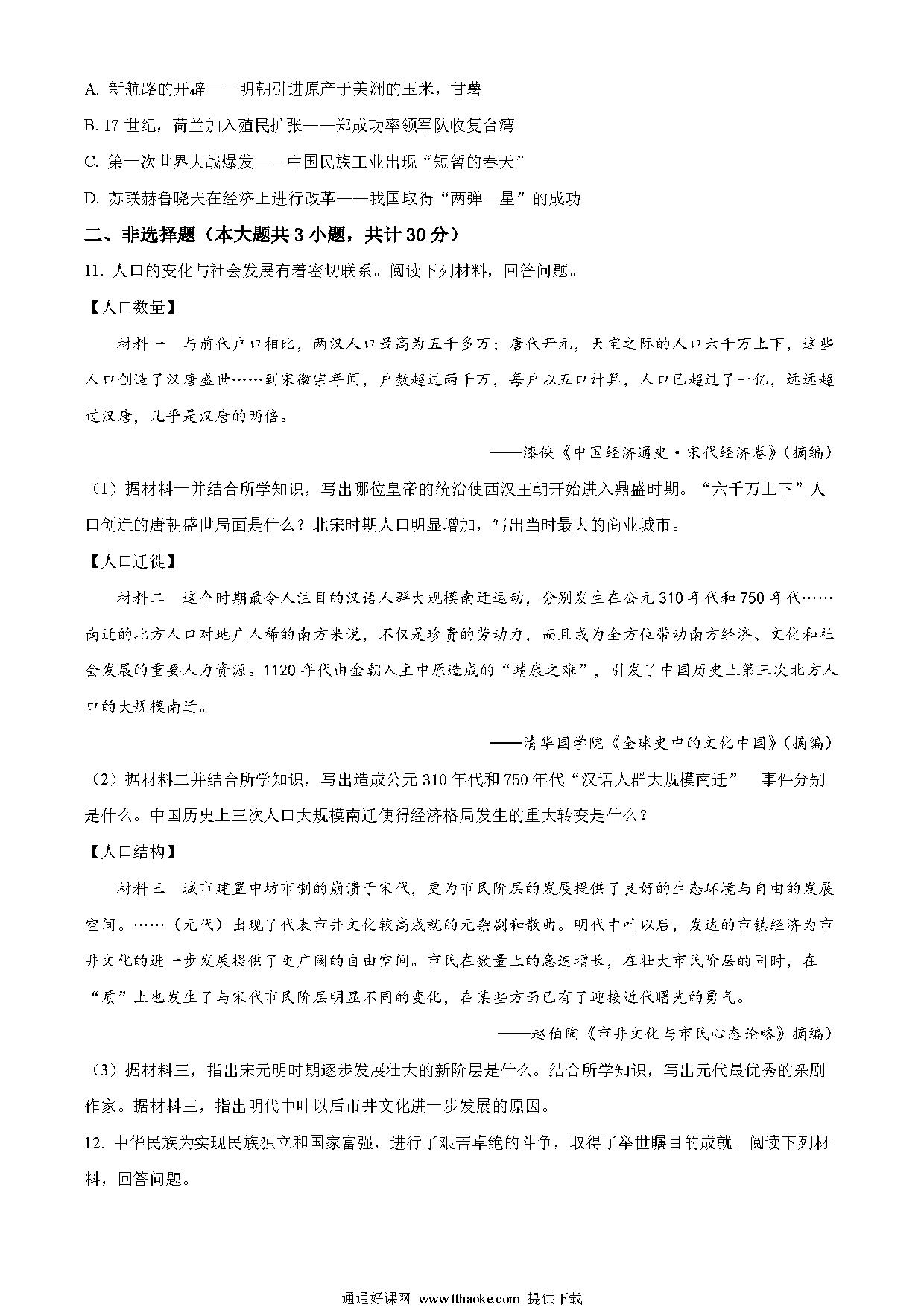 A.新航路的开辟——明朝引进原产于美洲的玉米，甘薯

B.17世纪，荷兰加入殖民扩张——郑成功率领军队收复台湾

C.第一次世界大战爆发——中国民族工业出现“短暂的春天”

D.苏联赫鲁晓夫在经济上进行改革——我国取得“两弹一星”的成功

二、非选择题（本大题共3小题，共计30分）

11.人口的变化与社会发展有着密切联系。阅读下列材料，回答问题。

【人口数量】

材料一 与前代户口相比，两汉人口最高为五千多万；唐代开元，天宝之际的人口六千万上下，这些人口创造了汉唐盛世……到宋徽宗年间，户数超过两千万，每户以五口计算，人口已超过了一亿，远远超过汉唐，几乎是汉唐的两倍。

——漆侠《中国经济通史·宋代经济卷》(摘编)

（1）据材料一并结合所学知识，写出哪位皇帝的统治使西汉王朝开始进入鼎盛时期。“六千万上下”人口创造的唐朝盛世局面是什么？北宋时期人口明显增加，写出当时最大的商业城市。

【人口迁徙】

材料二 这个时期最令人注目的汉语人群大规模南迁运动，分别发生在公元310年代和750年代……南迁的北方人口对地广人稀的南方来说，不仅是珍贵的劳动力，而且成为全方位带动南方经济、文化和社会发展的重要人力资源。1120年代由金朝入主中原造成的“靖康之难”，引发了中国历史上第三次北方人口的大规模南迁。

——清华国学院《全球史中的文化中国》(摘编)

（2）据材料二并结合所学知识，写出造成公元310年代和750年代“汉语人群大规模南迁” 事件分别是什么。中国历史上三次人口大规模南迁使得经济格局发生的重大转变是什么？

【人口结构】

材料三 城市建置中坊市制的崩溃于宋代，更为市民阶层的发展提供了良好的生态环境与自由的发展空间。……(元代)出现了代表市井文化较高成就的元杂剧和散曲。明代中叶以后，发达的市镇经济为市井文化的进一步发展提供了更广阔的自由空间。市民在数量上的急速增长，在壮大市民阶层的同时，在“质”上也发生了与宋代市民阶层明显不同的变化，在某些方面已有了迎接近代曙光的勇气。

——赵伯陶《市井文化与市民心态论略》摘编)

（3）据材料三，指出宋元明时期逐步发展壮大的新阶层是什么。结合所学知识，写出元代最优秀的杂剧作家。据材料三，指出明代中叶以后市井文化进一步发展的原因。

12.中华民族为实现民族独立和国家富强，进行了艰苦卓绝的斗争，取得了举世瞩目的成就。阅读下列材料，回答问题。

通通好课网 www.tthaoke.com 提供下载